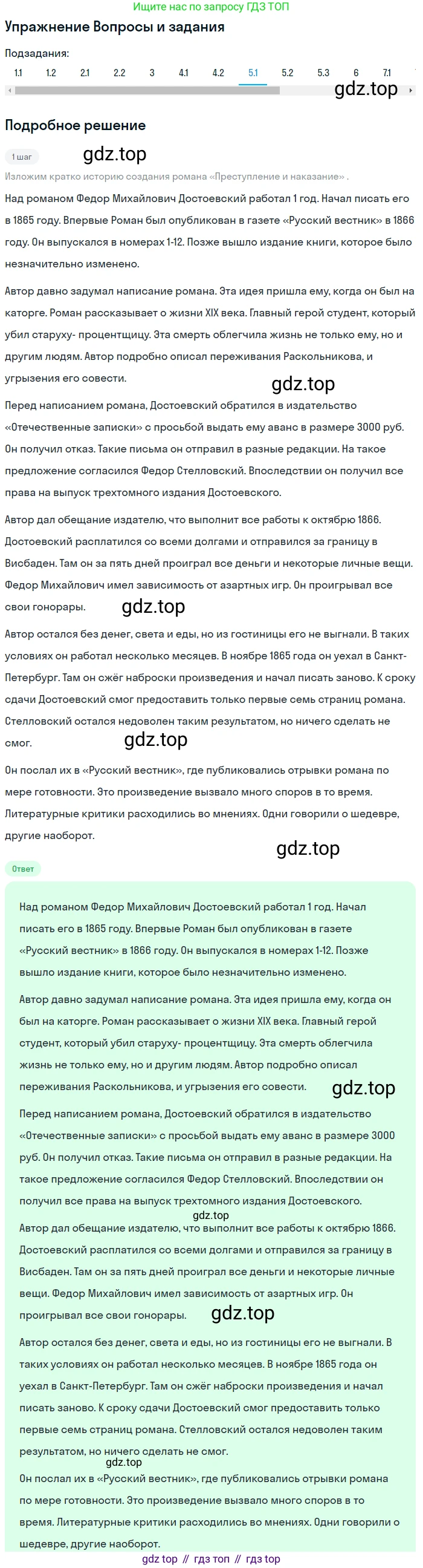 Ищите нас по запросу ГДЗ ТОП

Упражнение Вопросы и задания

Подзадания:

1.1 1.2 2.1 2.2 3 4.1 4.2 5.1 5.2 5.3 6 7.1

gdz.top

Подробное решение

1 шаг

gdz.top

Изложим кратко историю создания романа «Преступление и наказание» .

Над романом Федор Михайлович Достоевский работал 1 год. Начал писать его в 1865 году. Впервые Роман был опубликован в газете «Русский вестник» в 1866 году. Он выпускался в номерах 1-12. Позже вышло издание книги, которое было незначительно изменено.

Автор давно задумал написание романа. Эта идея пришла ему, когда он был на каторге. Роман рассказывает о жизни XIX века. Главный герой студент, который убил старуху- процентщицу. Эта смерть облегчила жизнь не только ему, но и другим людям. Автор подробно описал переживания Раскольникова, и угрызения его совести.

gdz.top

Перед написанием романа, Достоевский обратился в издательство «Отечественные записки» с просьбой выдать ему аванс в размере 3000 руб. Он получил отказ. Такие письма он отправил в разные редакции. На такое предложение согласился Федор Стелловский. Впоследствии он получил все права на выпуск трехтомного издания Достоевского.

Автор дал обещание издателю, что выполнит все работы к октябрю 1866. Достоевский расплатился со всеми долгами и отправился за границу в Висбаден. Там он за пять дней проиграл все деньги и некоторые личные вещи. Федор Михайлович имел зависимость от азартных игр. Он проигрывал все свои гонорары.

gdz.top

Автор остался без денег, света и еды, но из гостиницы его не выгнали. В таких условиях он работал несколько месяцев. В ноябре 1865 года он уехал в Санкт-Петербург. Там он сжёг наброски произведения и начал писать заново. К сроку сдачи Достоевский смог предоставить только первые семь страниц романа. Стелловский остался недоволен таким результатом, но ничего сделать не смог.

gdz.top

Он послал их в «Русский вестник», где публиковались отрывки романа по мере готовности. Это произведение вызвало много споров в то время. Литературные критики расходились во мнениях. Одни говорили о шедевре, другие наоборот.

gdz.top

Ответ

Над романом Федор Михайлович Достоевский работал 1 год. Начал писать его в 1865 году. Впервые Роман был опубликован в газете «Русский вестник» в 1866 году. Он выпускался в номерах 1-12. Позже вышло издание книги, которое было незначительно изменено.

Автор давно задумал написание романа. Эта идея пришла ему, когда он был на каторге. Роман рассказывает о жизни XIX века. Главный герой студент, который убил старуху- процентщицу. Эта смерть облегчила жизнь не только ему, но и другим людям. Автор подробно описал переживания Раскольникова, и угрызения его совести.

gdz.top

Перед написанием романа, Достоевский обратился в издательство «Отечественные записки» с просьбой выдать ему аванс в размере 3000 руб. Он получил отказ. Такие письма он отправил в разные редакции. На такое предложение согласился Федор Стелловский. Впоследствии он получил все права на выпуск трехтомного издания Достоевского.

gdz.top

Автор дал обещание издателю, что выполнит все работы к октябрю 1866. Достоевский расплатился со всеми долгами и отправился за границу в Висбаден. Там он за пять дней проиграл все деньги и некоторые личные вещи. Федор Михайлович имел зависимость от азартных игр. Он проигрывал все свои гонорары.

gdz.top

Автор остался без денег, света и еды, но из гостиницы его не выгнали. В таких условиях он работал несколько месяцев. В ноябре 1865 года он уехал в Санкт-Петербург. Там он сжёг наброски произведения и начал писать заново. К сроку сдачи Достоевский смог предоставить только первые семь страниц романа. Стелловский остался недоволен таким результатом, но ничего сделать не смог.

gdz.top

Он послал их в «Русский вестник», где публиковались отрывки романа по мере готовности. Это произведение вызвало много споров в то время. Литературные критики расходились во мнениях. Одни говорили о шедевре, другие наоборот.

gdz top // гдз топ // гдз top